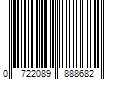 0 722089 888682